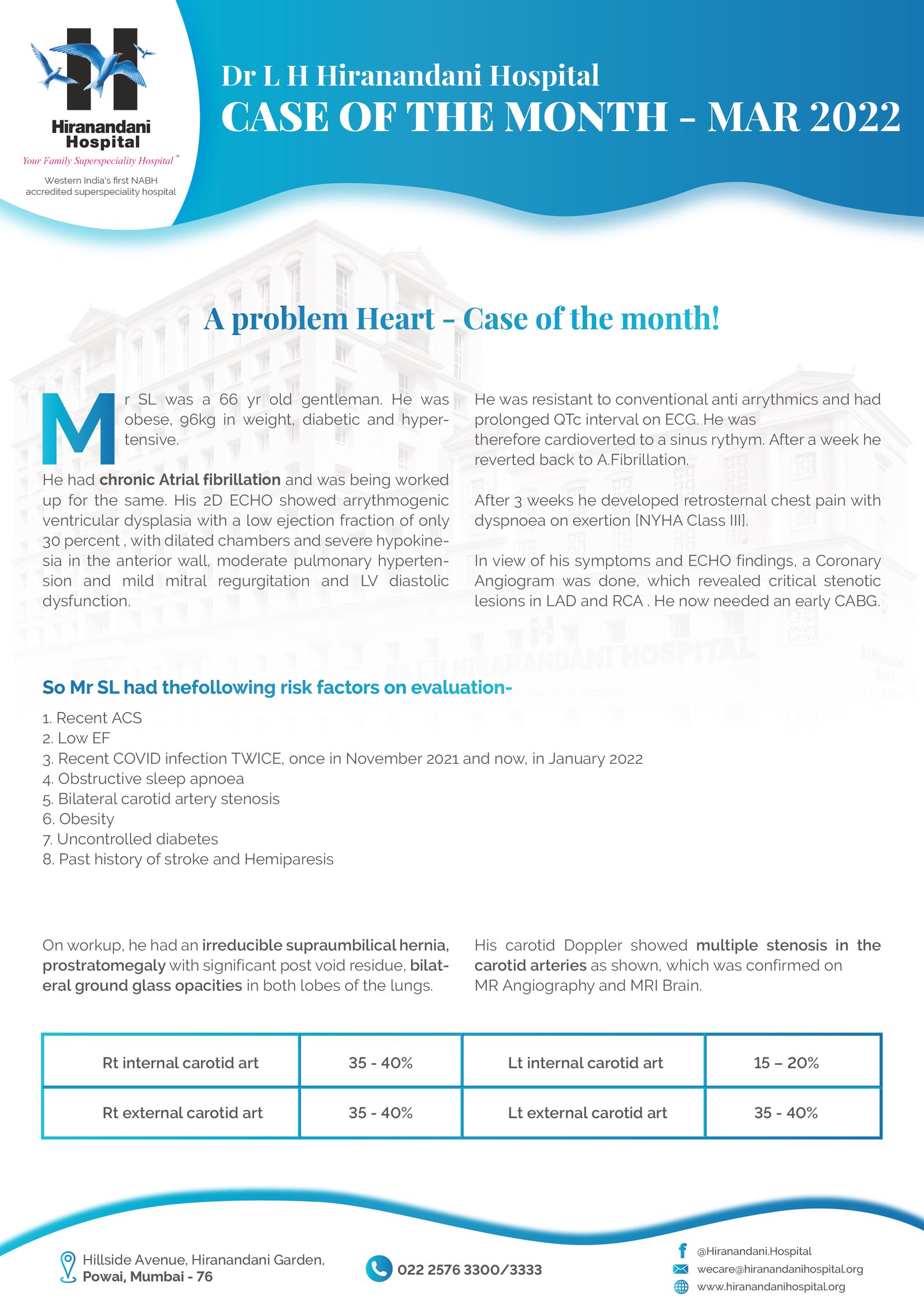 Hiranandani Hospital
Your Family Superspeciality Hospital™
Western India's first NABH accredited superspeciality hospital

Dr L H Hiranandani Hospital
CASE OF THE MONTH - MAR 2022

A problem Heart - Case of the month!

Mr SL was a 66 yr old gentleman. He was obese, 96kg in weight, diabetic and hypertensive.

He had chronic Atrial fibrillation and was being worked up for the same. His 2D ECHO showed arrythmogenic ventricular dysplasia with a low ejection fraction of only 30 percent , with dilated chambers and severe hypokinesia in the anterior wall, moderate pulmonary hypertension and mild mitral regurgitation and LV diastolic dysfunction.

He was resistant to conventional anti arrythmics and had prolonged QTc interval on ECG. He was therefore cardioverted to a sinus rythym. After a week he reverted back to A.Fibrillation.

After 3 weeks he developed retrosternal chest pain with dyspnoea on exertion [NYHA Class III].

In view of his symptoms and ECHO findings, a Coronary Angiogram was done, which revealed critical stenotic lesions in LAD and RCA . He now needed an early CABG.

So Mr SL had thefollowing risk factors on evaluation-

1. Recent ACS
2. Low EF
3. Recent COVID infection TWICE, once in November 2021 and now, in January 2022
4. Obstructive sleep apnoea
5. Bilateral carotid artery stenosis
6. Obesity
7. Uncontrolled diabetes
8. Past history of stroke and Hemiparesis

On workup, he had an irreducible supraumbilical hernia, prostratomegaly with significant post void residue, bilateral ground glass opacities in both lobes of the lungs.

His carotid Doppler showed multiple stenosis in the carotid arteries as shown, which was confirmed on MR Angiography and MRI Brain.

| Rt internal carotid art | 35 - 40% | Lt internal carotid art | 15 – 20% |
|---|---|---|---|
| Rt external carotid art | 35 - 40% | Lt external carotid art | 35 - 40% |

Hillside Avenue, Hiranandani Garden, Powai, Mumbai - 76
022 2576 3300/3333
@Hiranandani.Hospital
wecare@hiranandanihospital.org
www.hiranandanihospital.org